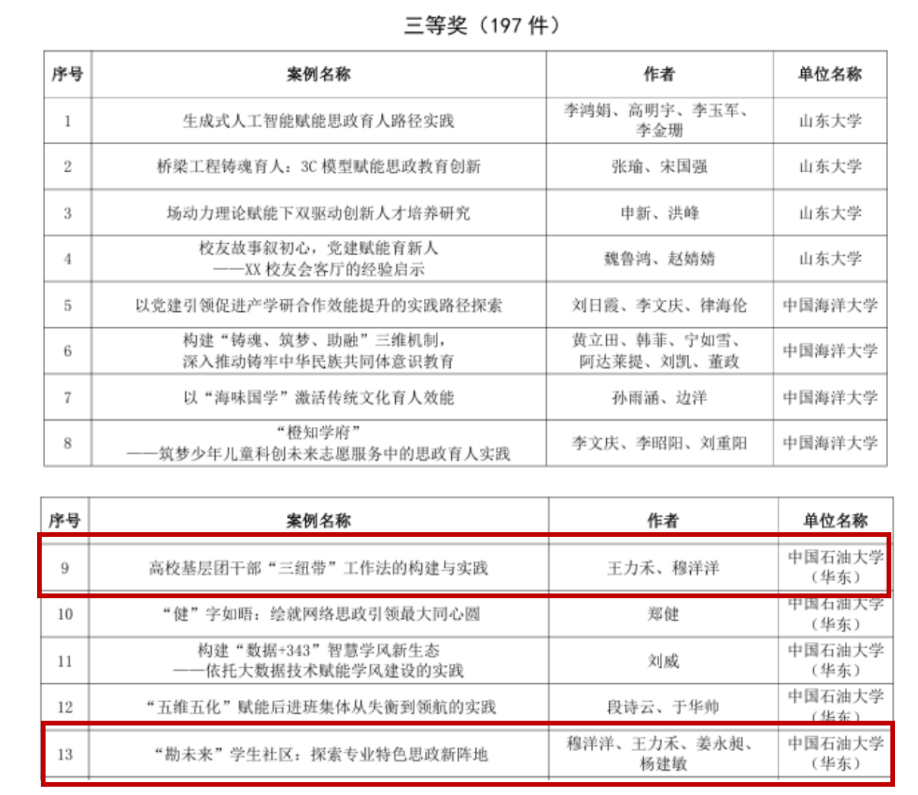 三等奖（197 件）

| 序号 | 案例名称 | 作者 | 单位名称 |
|---|---|---|---|
| 1 | 生成式人工智能赋能思政育人路径实践 | 李鸿娟、高明宇、李玉军、李金珊 | 山东大学 |
| 2 | 桥梁工程铸魂育人：3C 模型赋能思政教育创新 | 张瑜、宋国强 | 山东大学 |
| 3 | 场动力理论赋能下双驱动创新人才培养研究 | 申新、洪峰 | 山东大学 |
| 4 | 校友故事叙初心，党建赋能育新人 ——XX 校友会客厅的经验启示 | 魏鲁鸿、赵婧婧 | 山东大学 |
| 5 | 以党建引领促进产学研合作效能提升的实践路径探索 | 刘日霞、李文庆、律海伦 | 中国海洋大学 |
| 6 | 构建“铸魂、筑梦、助融”三维机制，深入推动铸牢中华民族共同体意识教育 | 黄立田、韩菲、宁如雪、阿达莱提、刘凯、董政 | 中国海洋大学 |
| 7 | 以“海味国学”激活传统文化育人效能 | 孙雨涵、边洋 | 中国海洋大学 |
| 8 | “橙知学府” ——筑梦少年儿童科创未来志愿服务中的思政育人实践 | 李文庆、李昭阳、刘重阳 | 中国海洋大学 |

| 序号 | 案例名称 | 作者 | 单位名称 |
|---|---|---|---|
| 9 | 高校基层团干部“三纽带”工作法的构建与实践 | 王力禾、穆洋洋 | 中国石油大学（华东） |
| 10 | “健”字如晤：绘就网络思政引领最大同心圆 | 郑健 | 中国石油大学（华东） |
| 11 | 构建“数据+343”智慧学风新生态 ——依托大数据技术赋能学风建设的实践 | 刘威 | 中国石油大学（华东） |
| 12 | “五维五化”赋能后进班集体从失衡到领航的实践 | 段诗云、于华帅 | 中国石油大学（华东） |
| 13 | “勘未来”学生社区：探索专业特色思政新阵地 | 穆洋洋、王力禾、姜永昶、杨建敏 | 中国石油大学（华东） |